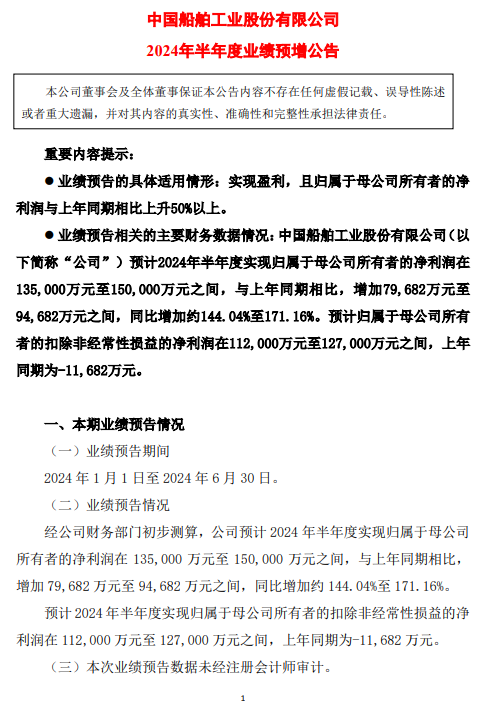 中国船舶工业股份有限公司

2024年半年度业绩预增公告

本公司董事会及全体董事保证本公告内容不存在任何虚假记载、误导性陈述或者重大遗漏，并对其内容的真实性、准确性和完整性承担法律责任。

重要内容提示：

● 业绩预告的具体适用情形：实现盈利，且归属于母公司所有者的净利润与上年同期相比上升50%以上。

● 业绩预告相关的主要财务数据情况：中国船舶工业股份有限公司（以下简称“公司”）预计2024年半年度实现归属于母公司所有者的净利润在135,000万元至150,000万元之间，与上年同期相比，增加79,682万元至94,682万元之间，同比增加约144.04%至171.16%。预计归属于母公司所有者的扣除非经常性损益的净利润在112,000万元至127,000万元之间，上年同期为-11,682万元。

一、本期业绩预告情况

（一）业绩预告期间

2024 年 1 月 1 日至 2024 年 6 月 30 日。

（二）业绩预告情况

经公司财务部门初步测算，公司预计 2024 年半年度实现归属于母公司所有者的净利润在 135,000 万元至 150,000 万元之间，与上年同期相比，增加 79,682 万元至 94,682 万元之间，同比增加约 144.04%至 171.16%。

预计 2024 年半年度实现归属于母公司所有者的扣除非经常性损益的净利润在 112,000 万元至 127,000 万元之间，上年同期为-11,682 万元。

（三）本次业绩预告数据未经注册会计师审计。

1